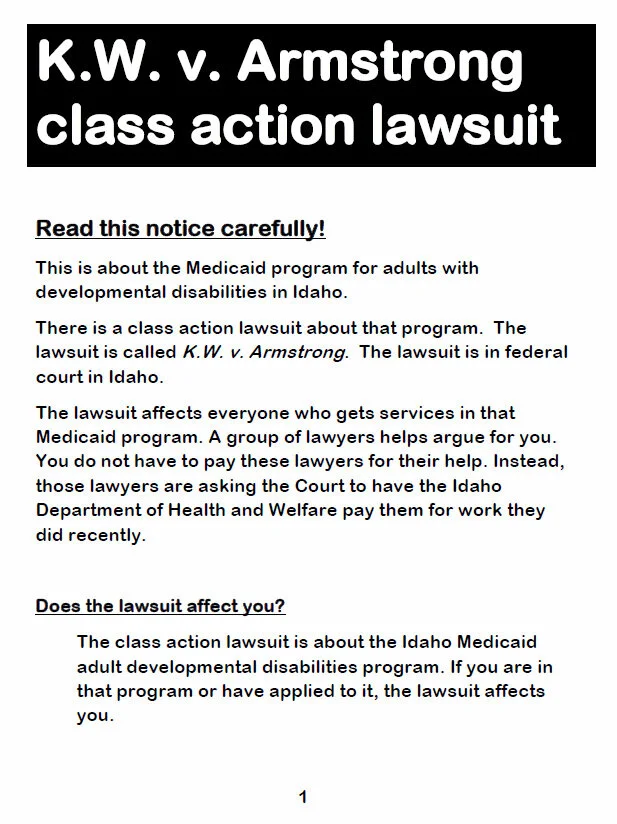 K.W. v. Armstrong class action lawsuit

Read this notice carefully!

This is about the Medicaid program for adults with developmental disabilities in Idaho.

There is a class action lawsuit about that program. The lawsuit is called K.W. v. Armstrong. The lawsuit is in federal court in Idaho.

The lawsuit affects everyone who gets services in that Medicaid program. A group of lawyers helps argue for you. You do not have to pay these lawyers for their help. Instead, those lawyers are asking the Court to have the Idaho Department of Health and Welfare pay them for work they did recently.

Does the lawsuit affect you?

The class action lawsuit is about the Idaho Medicaid adult developmental disabilities program. If you are in that program or have applied to it, the lawsuit affects you.

1